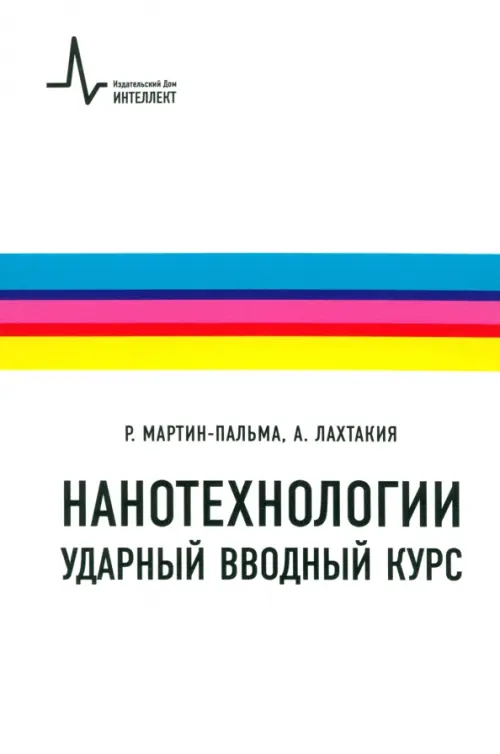 Издательский Дом
ИНТЕЛЛЕКТ

Р. МАРТИН-ПАЛЬМА, А. ЛАХТАКИЯ

НАНОТЕХНОЛОГИИ
УДАРНЫЙ ВВОДНЫЙ КУРС